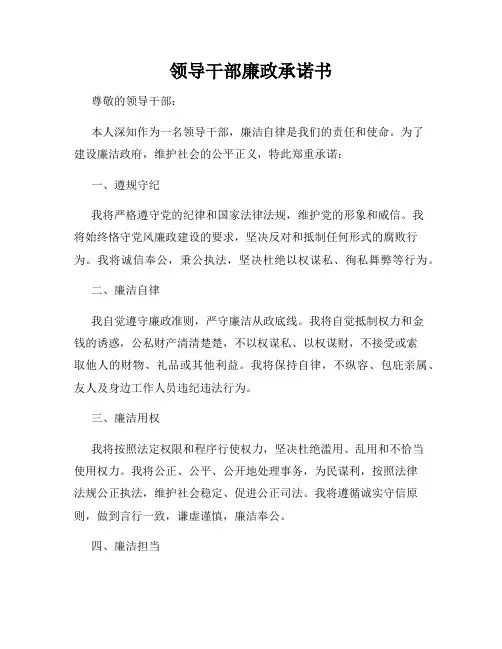 领导干部廉政承诺书

尊敬的领导干部：

本人深知作为一名领导干部，廉洁自律是我们的责任和使命。为了建设廉洁政府，维护社会的公平正义，特此郑重承诺：

一、遵规守纪

我将严格遵守党的纪律和国家法律法规，维护党的形象和威信。我将始终恪守党风廉政建设的要求，坚决反对和抵制任何形式的腐败行为。我将诚信奉公，秉公执法，坚决杜绝以权谋私、徇私舞弊等行为。

二、廉洁自律

我自觉遵守廉政准则，严守廉洁从政底线。我将自觉抵制权力和金钱的诱惑，公私财产清清楚楚，不以权谋私、以权谋财，不接受或索取他人的财物、礼品或其他利益。我将保持自律，不纵容、包庇亲属、友人及身边工作人员违纪违法行为。

三、廉洁用权

我将按照法定权限和程序行使权力，坚决杜绝滥用、乱用和不恰当使用权力。我将公正、公平、公开地处理事务，为民谋利，按照法律法规公正执法，维护社会稳定、促进公正司法。我将遵循诚实守信原则，做到言行一致，谦虚谨慎，廉洁奉公。

四、廉洁担当